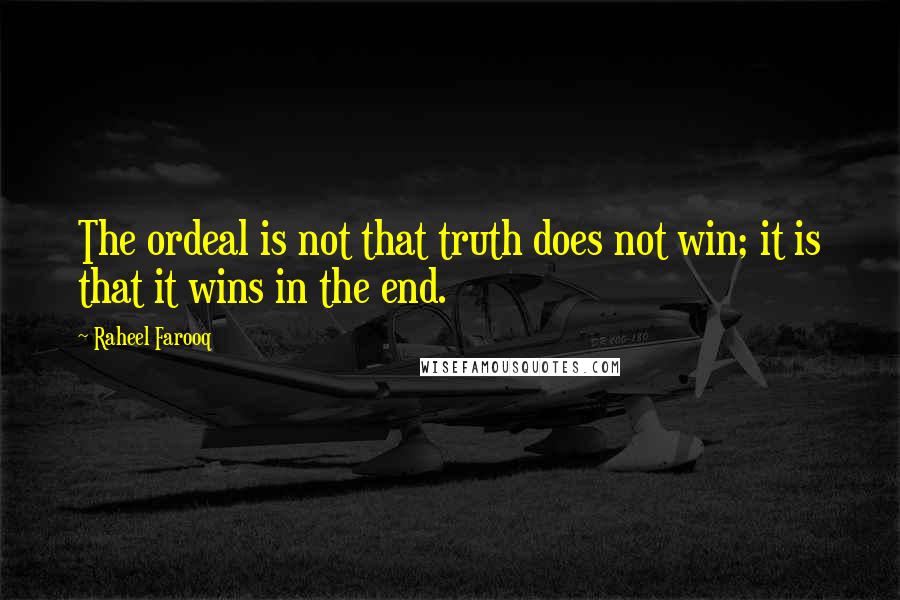 The ordeal is not that truth does not win; it is that it wins in the end.

~ Raheel Farooq

WISEFAMOUSQUOTES.COM